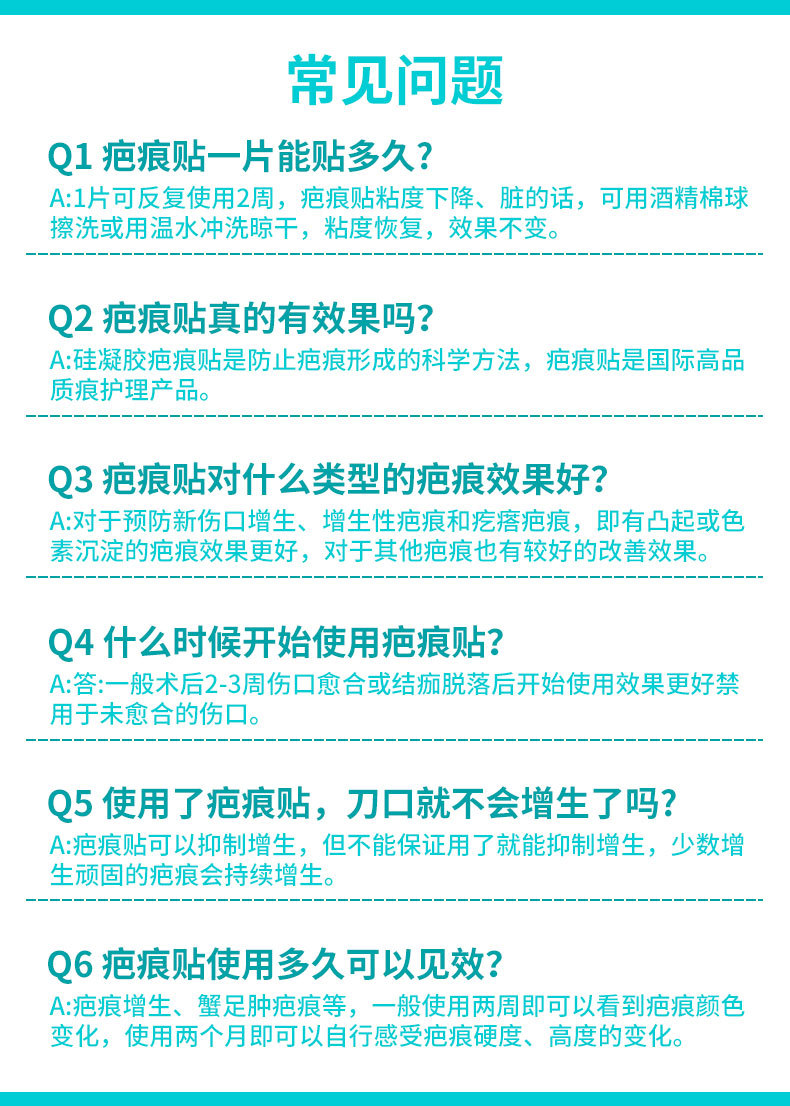 常见问题

Q1 疤痕贴一片能贴多久?

A:1片可反复使用2周，疤痕贴粘度下降、脏的话，可用酒精棉球擦洗或用温水冲洗晾干，粘度恢复，效果不变。

Q2 疤痕贴真的有效果吗?

A:硅凝胶疤痕贴是防止疤痕形成的科学方法，疤痕贴是国际高品质痕护理产品。

Q3 疤痕贴对什么类型的疤痕效果好?

A:对于预防新伤口增生、增生性疤痕和疙瘩疤痕，即有凸起或色素沉淀的疤痕效果更好，对于其他疤痕也有较好的改善效果。

Q4 什么时候开始使用疤痕贴?

A:答:一般术后2-3周伤口愈合或结痂脱落后开始使用效果更好禁用于未愈合的伤口。

Q5 使用了疤痕贴，刀口就不会增生了吗?

A:疤痕贴可以抑制增生，但不能保证用了就能抑制增生，少数增生顽固的疤痕会持续增生。

Q6 疤痕贴使用多久可以见效?

A:疤痕增生、蟹足肿疤痕等，一般使用两周即可以看到疤痕颜色变化，使用两个月即可以自行感受疤痕硬度、高度的变化。